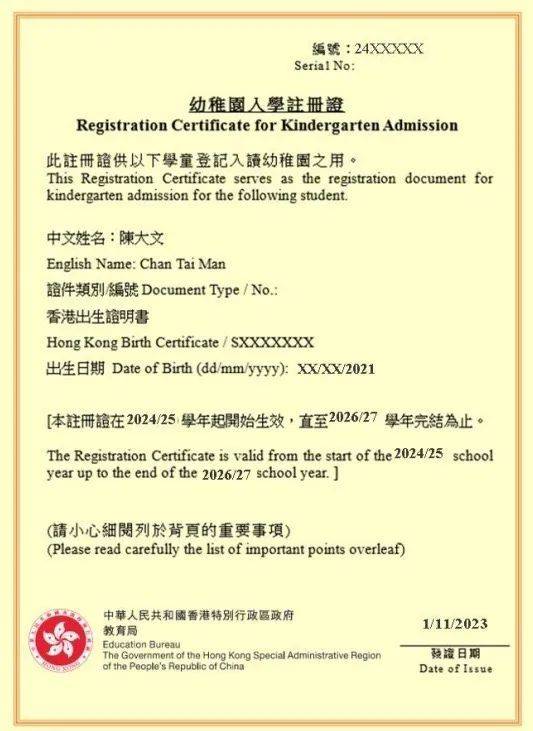 編號：24XXXXX
Serial No:

幼稚園入學註冊證
Registration Certificate for Kindergarten Admission

此註冊證供以下學童登記入讀幼稚園之用。
This Registration Certificate serves as the registration document for kindergarten admission for the following student.

中文姓名：陳大文
English Name: Chan Tai Man
證件類別/編號 Document Type / No.:
香港出生證明書
Hong Kong Birth Certificate / SXXXXXXX
出生日期 Date of Birth (dd/mm/yyyy): XX/XX/2021

[本註冊證在2024/25 學年起開始生效，直至2026/27 學年完結為止。

The Registration Certificate is valid from the start of the 2024/25 school year up to the end of the 2026/27 school year. ]

(請小心細閱列於背頁的重要事項)
(Please read carefully the list of important points overleaf)

HONG KONG

中華人民共和國香港特別行政區政府
教育局
Education Bureau
The Government of the Hong Kong Special Administrative Region of the People's Republic of China

1/11/2023
發證日期
Date of Issue